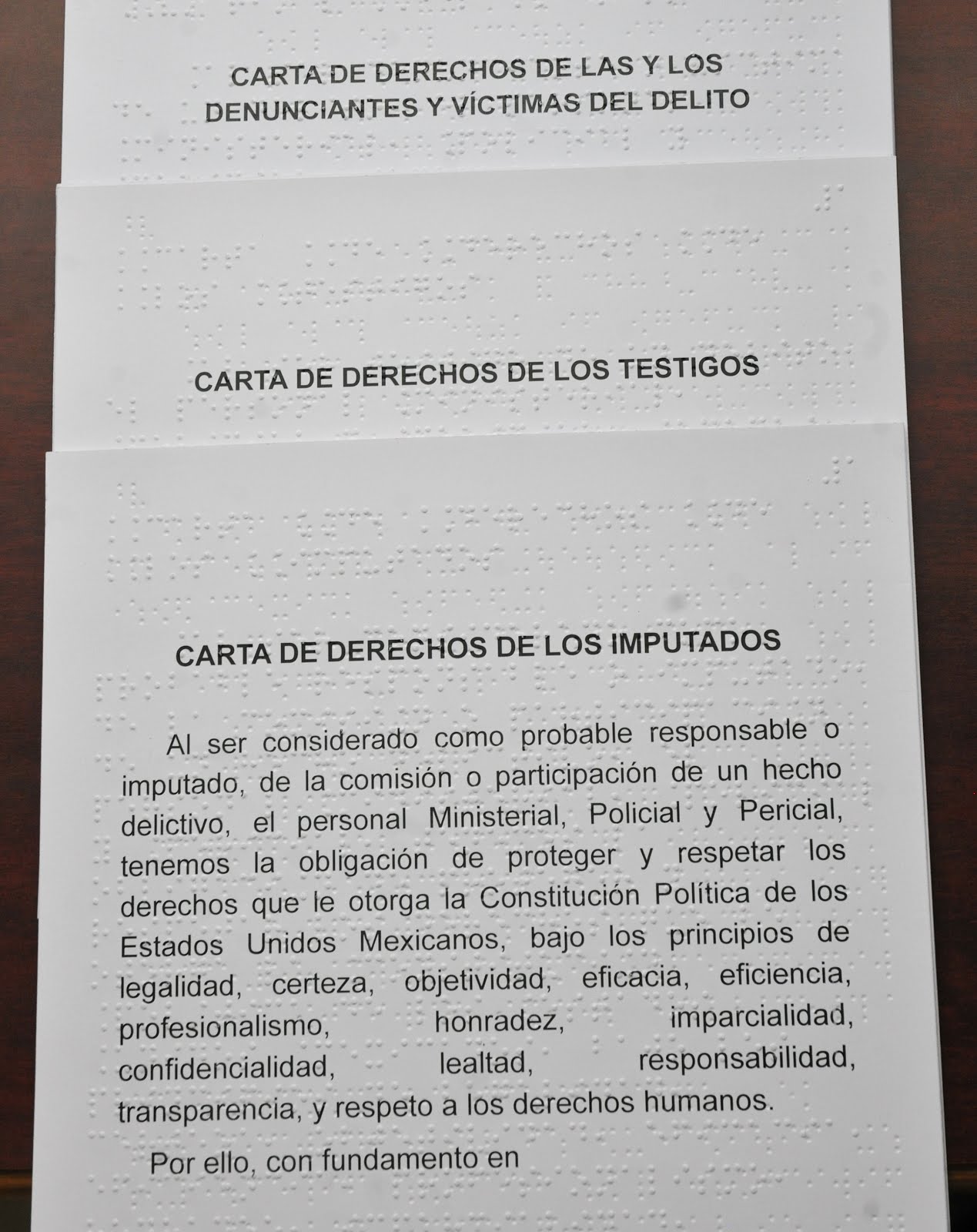 CARTA DE DERECHOS DE LAS Y LOS DENUNCIANTES Y VÍCTIMAS DEL DELITO

CARTA DE DERECHOS DE LOS TESTIGOS

CARTA DE DERECHOS DE LOS IMPUTADOS

Al ser considerado como probable responsable o imputado, de la comisión o participación de un hecho delictivo, el personal Ministerial, Policial y Pericial, tenemos la obligación de proteger y respetar los derechos que le otorga la Constitución Política de los Estados Unidos Mexicanos, bajo los principios de legalidad, certeza, objetividad, eficacia, eficiencia, profesionalismo, honradez, imparcialidad, confidencialidad, lealtad, responsabilidad, transparencia, y respeto a los derechos humanos.

Por ello, con fundamento en